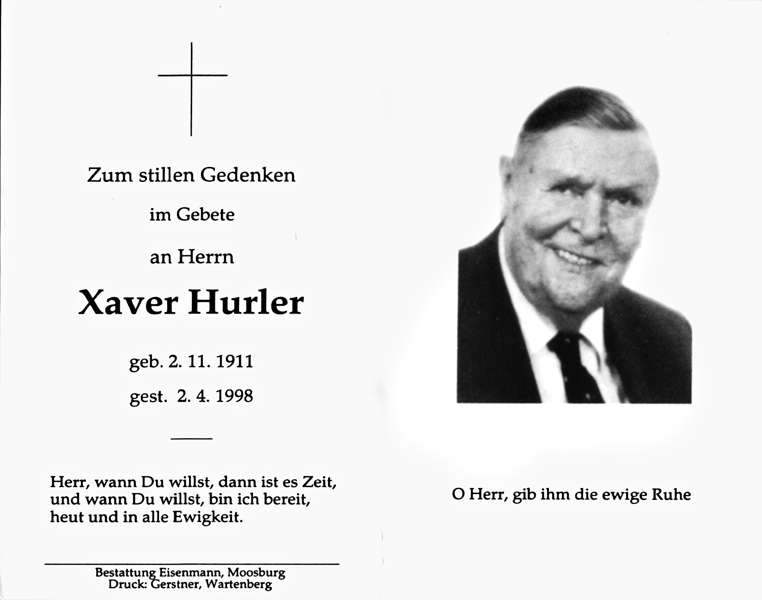 Zum stillen Gedenken

im Gebete

an Herrn

Xaver Hurler

geb. 2. 11. 1911

gest. 2. 4. 1998

Herr, wann Du willst, dann ist es Zeit,
und wann Du willst, bin ich bereit,
heut und in alle Ewigkeit.

Bestattung Eisenmann, Moosburg
Druck: Gerstner, Wartenberg

O Herr, gib ihm die ewige Ruhe